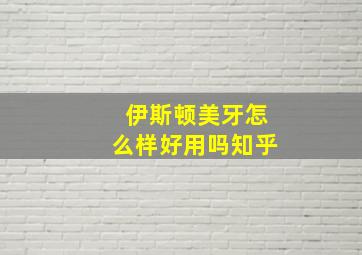 伊斯顿美牙怎么样好用吗知乎